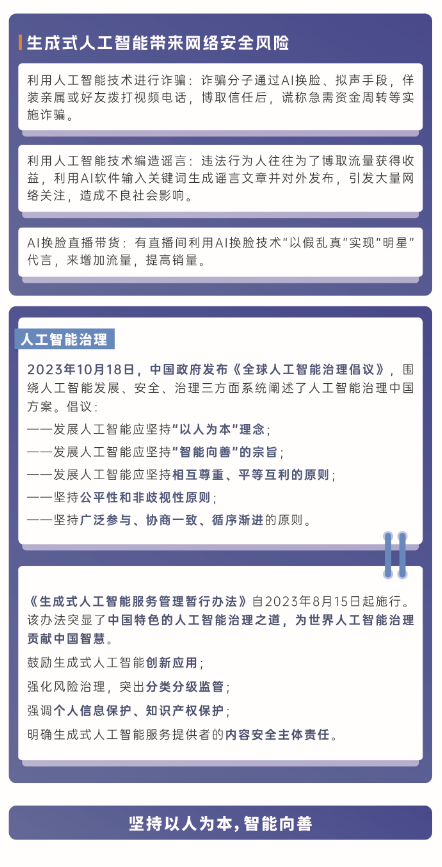 生成式人工智能带来网络安全风险

利用人工智能技术进行诈骗：诈骗分子通过AI换脸、拟声手段，伴装亲属或好友拨打视频电话，博取信任后，谎称急需资金周转等实施诈骗。

利用人工智能技术编造谣言：违法行为人往往为了博取流量获得收益，利用AI软件输入关键词生成谣言文章并对外发布，引发大量网络关注，造成不良社会影响。

AI换脸直播带货：有直播间利用AI换脸技术"以假乱真"实现"明星"代言，来增加流量，提高销量。

人工智能治理

2023年10月18日，中国政府发布《全球人工智能治理倡议》，围绕人工智能发展、安全、治理三方面系统阐述了人工智能治理中国方案。倡议：
——发展人工智能应坚持"以人为本"理念；
——发展人工智能应坚持"智能向善"的宗旨；
——发展人工智能应坚持相互尊重、平等互利的原则；
——坚持公平性和非歧视性原则；
——坚持广泛参与、协商一致、循序渐进的原则。

《生成式人工智能服务管理暂行办法》自2023年8月15日起施行。该办法突显了中国特色的人工智能治理之道，为世界人工智能治理贡献中国智慧。
鼓励生成式人工智能创新应用；
强化风险治理，突出分类分级监管；
强调个人信息保护、知识产权保护；
明确生成式人工智能服务提供者的内容安全主体责任。

坚持以人为本，智能向善